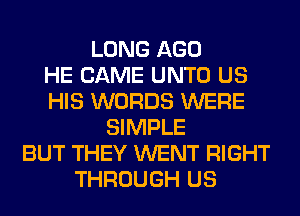 LONG AGO
HE CAME UNTO US
HIS WORDS WERE
SIMPLE
BUT THEY WENT RIGHT
THROUGH US